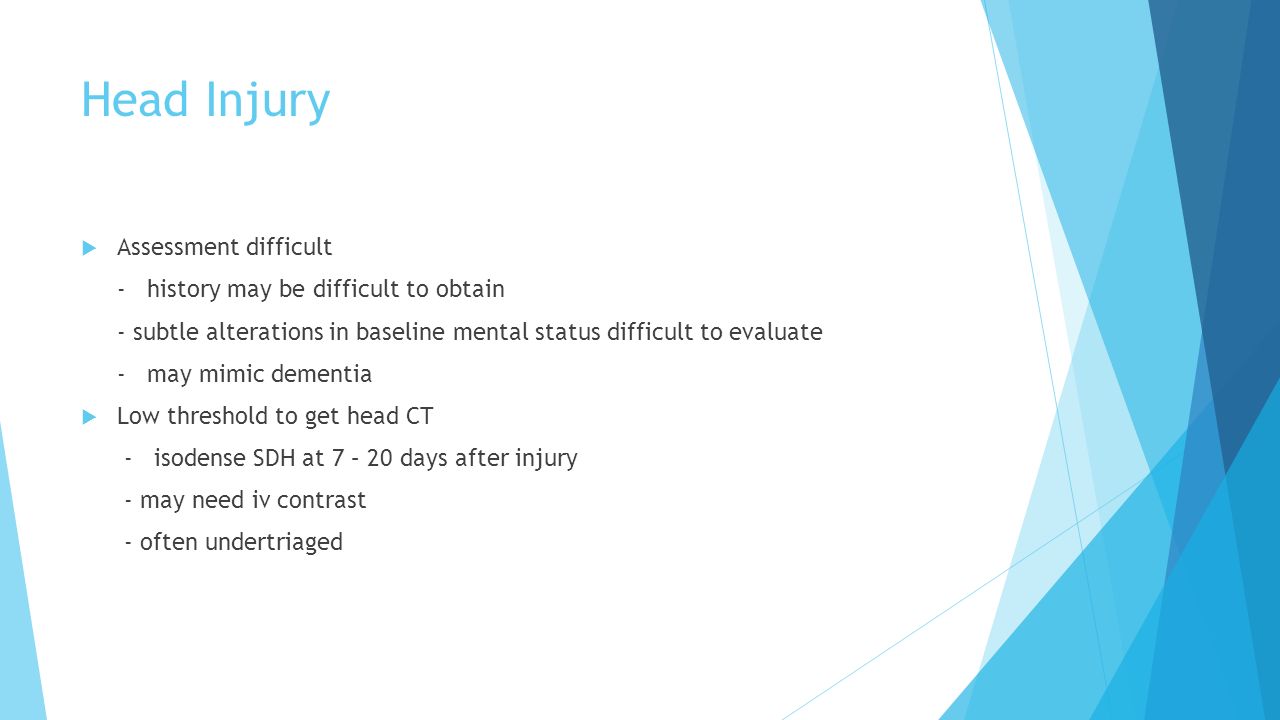 Head Injury

Assessment difficult

- history may be difficult to obtain

- subtle alterations in baseline mental status difficult to evaluate

- may mimic dementia

Low threshold to get head CT

- isodense SDH at 7 – 20 days after injury

- may need iv contrast

- often undertriaged